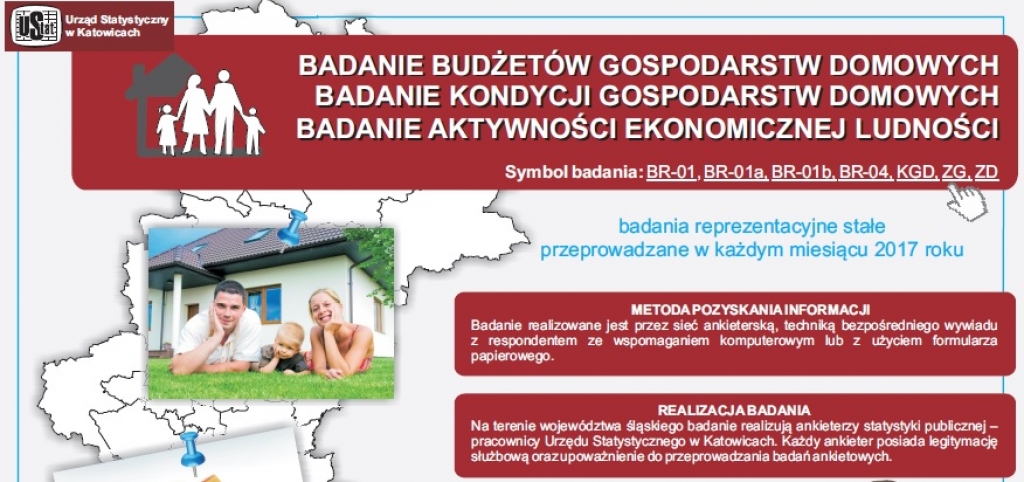 Urząd Statystyczny
w Katowicach

BADANIE BUDŻETÓW GOSPODARSTW DOMOWYCH
BADANIE KONDYCJI GOSPODARSTW DOMOWYCH
BADANIE AKTYWNOŚCI EKONOMICZNEJ LUDNOŚCI

Symbol badania: BR-01, BR-01a, BR-01b, BR-04, KGD, ZG, ZD

badania reprezentacyjne stałe
przeprowadzane w każdym miesiącu 2017 roku

METODA POZYSKANIA INFORMACJI

Badanie realizowane jest przez sieć ankieterską, techniką bezpośredniego wywiadu z respondentem ze wspomaganiem komputerowym lub z użyciem formularza papierowego.

REALIZACJA BADANIA

Na terenie województwa śląskiego badanie realizują ankieterzy statystyki publicznej – pracownicy Urzędu Statystycznego w Katowicach. Każdy ankieter posiada legitymację służbową oraz upoważnienie do przeprowadzania badań ankietowych.